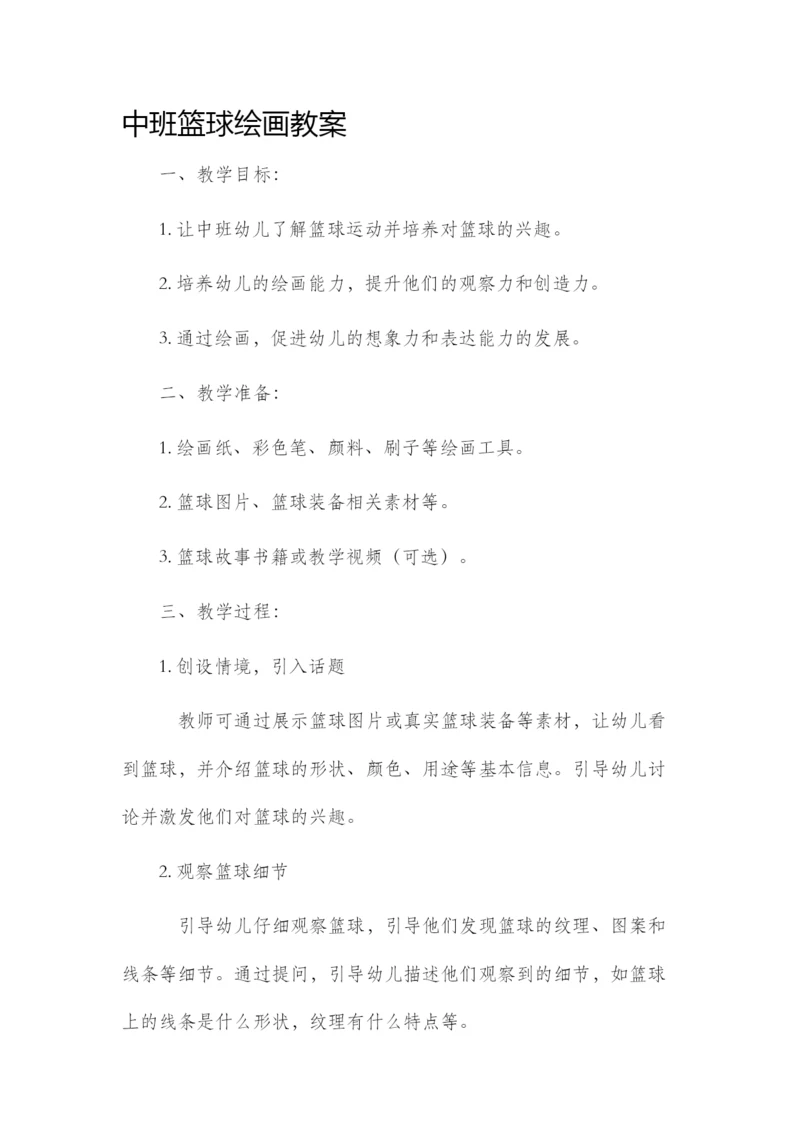 中班篮球绘画教案

一、教学目标：

1. 让中班幼儿了解篮球运动并培养对篮球的兴趣。

2. 培养幼儿的绘画能力，提升他们的观察力和创造力。

3. 通过绘画，促进幼儿的想象力和表达能力的发展。

二、教学准备：

1. 绘画纸、彩色笔、颜料、刷子等绘画工具。

2. 篮球图片、篮球装备相关素材等。

3. 篮球故事书籍或教学视频（可选）。

三、教学过程：

1. 创设情境，引入话题

教师可通过展示篮球图片或真实篮球装备等素材，让幼儿看到篮球，并介绍篮球的形状、颜色、用途等基本信息。引导幼儿讨论并激发他们对篮球的兴趣。

2. 观察篮球细节

引导幼儿仔细观察篮球，引导他们发现篮球的纹理、图案和线条等细节。通过提问，引导幼儿描述他们观察到的细节，如篮球上的线条是什么形状，纹理有什么特点等。